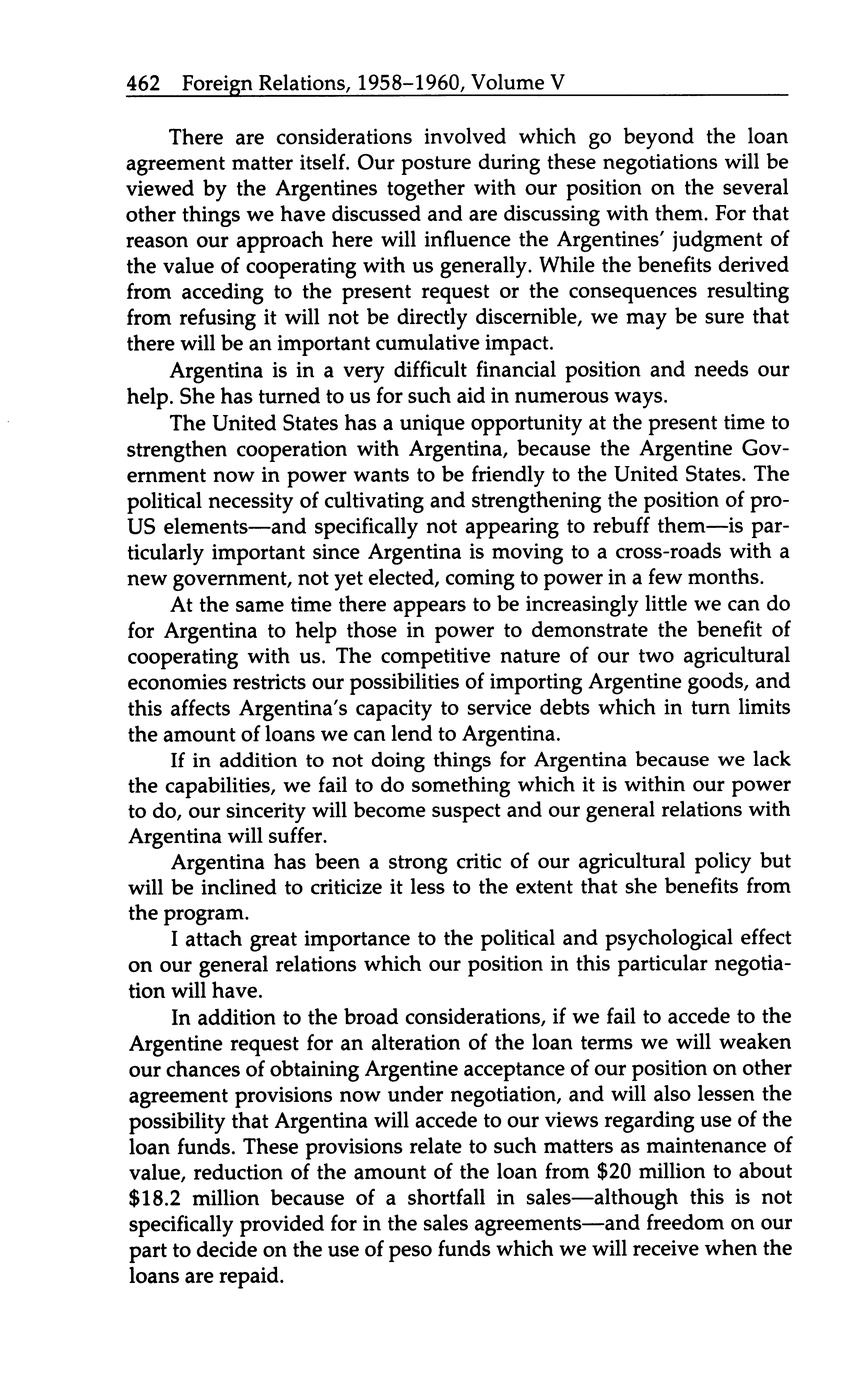 462 Foreign Relations, 1958–1960, Volume V

There are considerations involved which go beyond the loan agreement matter itself. Our posture during these negotiations will be viewed by the Argentines together with our position on the several other things we have discussed and are discussing with them. For that reason our approach here will influence the Argentines' judgment of the value of cooperating with us generally. While the benefits derived from acceding to the present request or the consequences resulting from refusing it will not be directly discernible, we may be sure that there will be an important cumulative impact.

Argentina is in a very difficult financial position and needs our help. She has turned to us for such aid in numerous ways.

The United States has a unique opportunity at the present time to strengthen cooperation with Argentina, because the Argentine Government now in power wants to be friendly to the United States. The political necessity of cultivating and strengthening the position of pro-US elements—and specifically not appearing to rebuff them—is particularly important since Argentina is moving to a cross-roads with a new government, not yet elected, coming to power in a few months.

At the same time there appears to be increasingly little we can do for Argentina to help those in power to demonstrate the benefit of cooperating with us. The competitive nature of our two agricultural economies restricts our possibilities of importing Argentine goods, and this affects Argentina's capacity to service debts which in turn limits the amount of loans we can lend to Argentina.

If in addition to not doing things for Argentina because we lack the capabilities, we fail to do something which it is within our power to do, our sincerity will become suspect and our general relations with Argentina will suffer.

Argentina has been a strong critic of our agricultural policy but will be inclined to criticize it less to the extent that she benefits from the program.

I attach great importance to the political and psychological effect on our general relations which our position in this particular negotiation will have.

In addition to the broad considerations, if we fail to accede to the Argentine request for an alteration of the loan terms we will weaken our chances of obtaining Argentine acceptance of our position on other agreement provisions now under negotiation, and will also lessen the possibility that Argentina will accede to our views regarding use of the loan funds. These provisions relate to such matters as maintenance of value, reduction of the amount of the loan from \$20 million to about \$18.2 million because of a shortfall in sales—although this is not specifically provided for in the sales agreements—and freedom on our part to decide on the use of peso funds which we will receive when the loans are repaid.